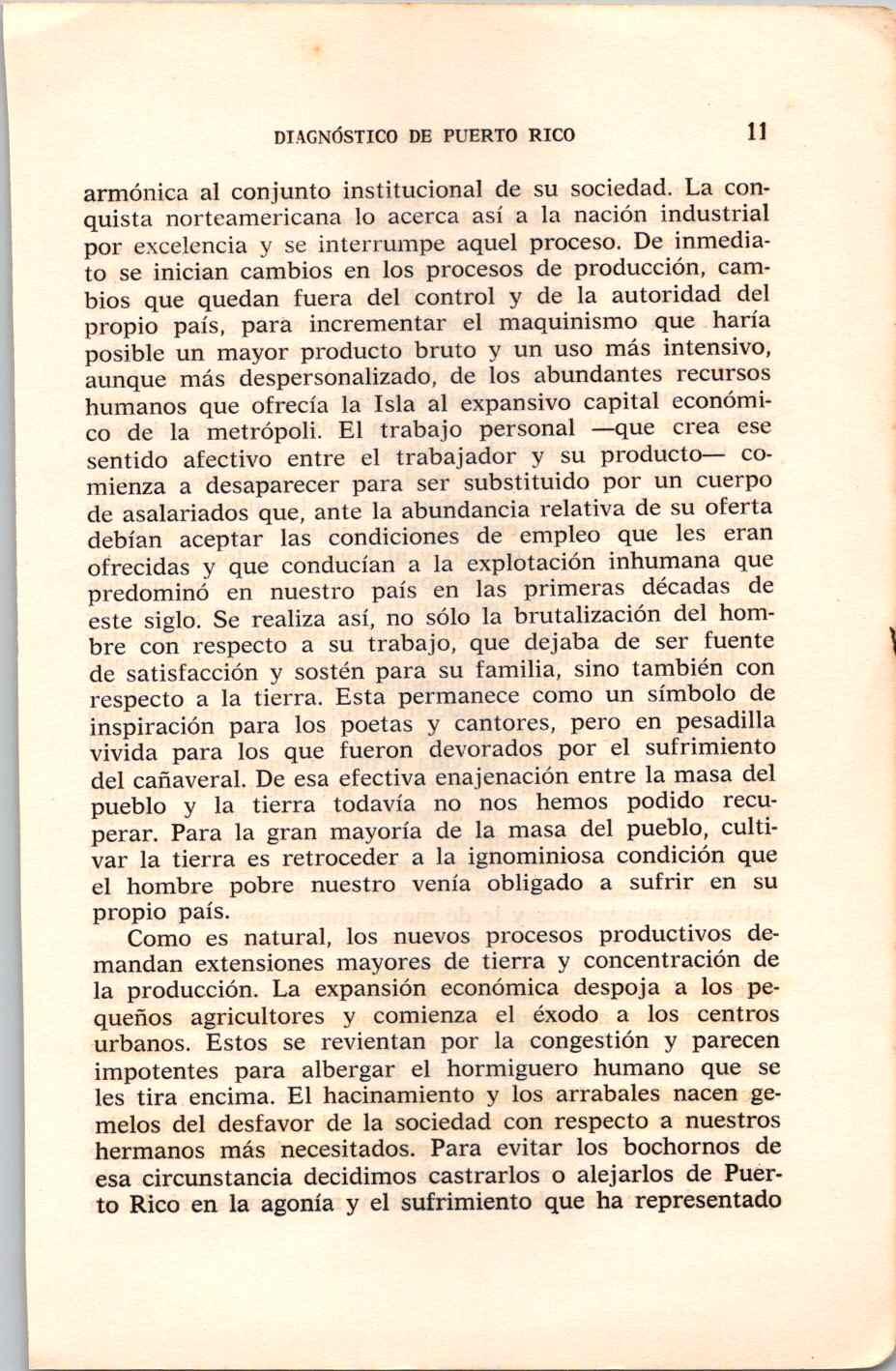 DIAGNÓSTICO DE PUERTO RICO 11

armónica al conjunto institucional de su sociedad. La conquista norteamericana lo acerca así a la nación industrial por excelencia y se interrumpe aquel proceso. De inmediato se inician cambios en los procesos de producción, cambios que quedan fuera del control y de la autoridad del propio país, para incrementar el maquinismo que haría posible un mayor producto bruto y un uso más intensivo, aunque más despersonalizado, de los abundantes recursos humanos que ofrecía la Isla al expansivo capital económico de la metrópoli. El trabajo personal —que crea ese sentido afectivo entre el trabajador y su producto— comienza a desaparecer para ser substituido por un cuerpo de asalariados que, ante la abundancia relativa de su oferta debían aceptar las condiciones de empleo que les eran ofrecidas y que conducían a la explotación inhumana que predominó en nuestro país en las primeras décadas de este siglo. Se realiza así, no sólo la brutalización del hombre con respecto a su trabajo, que dejaba de ser fuente de satisfacción y sostén para su familia, sino también con respecto a la tierra. Esta permanece como un símbolo de inspiración para los poetas y cantores, pero en pesadilla vivida para los que fueron devorados por el sufrimiento del cañaveral. De esa efectiva enajenación entre la masa del pueblo y la tierra todavía no nos hemos podido recuperar. Para la gran mayoría de la masa del pueblo, cultivar la tierra es retroceder a la ignominiosa condición que el hombre pobre nuestro venía obligado a sufrir en su propio país.

Como es natural, los nuevos procesos productivos demandan extensiones mayores de tierra y concentración de la producción. La expansión económica despoja a los pequeños agricultores y comienza el éxodo a los centros urbanos. Estos se revientan por la congestión y parecen impotentes para albergar el hormiguero humano que se les tira encima. El hacinamiento y los arrabales nacen gemelos del desfavor de la sociedad con respecto a nuestros hermanos más necesitados. Para evitar los bochornos de esa circunstancia decidimos castrarlos o alejarlos de Puerto Rico en la agonía y el sufrimiento que ha representado